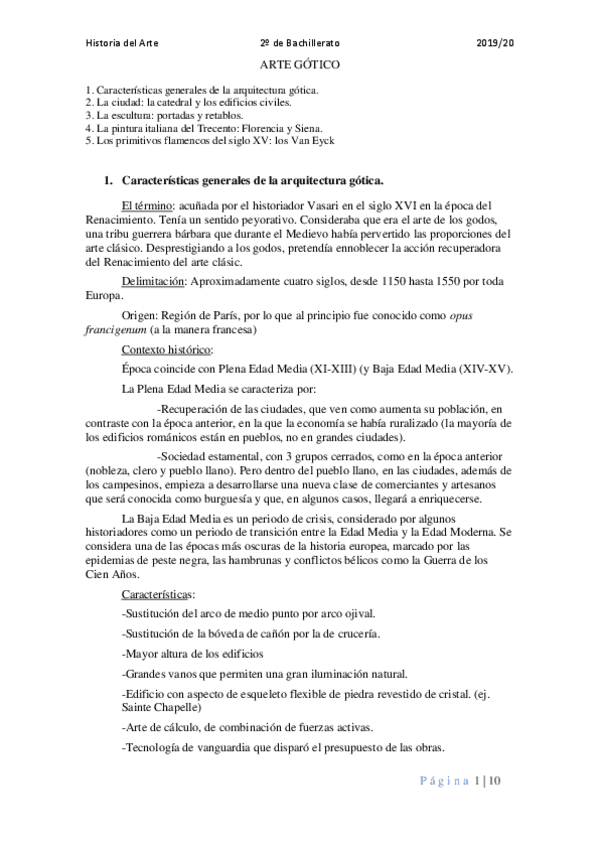 Historia del Arte

2º de Bachillerato

2019/20

ARTE GÓTICO

1. Características generales de la arquitectura gótica.
2. La ciudad: la catedral y los edificios civiles.
3. La escultura: portadas y retablos.
4. La pintura italiana del Trecento: Florencia y Siena.
5. Los primitivos flamencos del siglo XV: los Van Eyck

1. Características generales de la arquitectura gótica.

El término: acuñada por el historiador Vasari en el siglo XVI en la época del Renacimiento. Tenía un sentido peyorativo. Consideraba que era el arte de los godos, una tribu guerrera bárbara que durante el Medievo había pervertido las proporciones del arte clásico. Desprestigiando a los godos, pretendía ennoblecer la acción recuperadora del Renacimiento del arte clásic.

Delimitación: Aproximadamente cuatro siglos, desde 1150 hasta 1550 por toda Europa.

Origen: Región de París, por lo que al principio fue conocido como opus francigenum (a la manera francesa)

Contexto histórico:

Época coincide con Plena Edad Media (XI-XIII) (y Baja Edad Media (XIV-XV).

La Plena Edad Media se caracteriza por:

-Recuperación de las ciudades, que ven como aumenta su población, en contraste con la época anterior, en la que la economía se había ruralizado (la mayoría de los edificios románicos están en pueblos, no en grandes ciudades).

-Sociedad estamental, con 3 grupos cerrados, como en la época anterior (nobleza, clero y pueblo llano). Pero dentro del pueblo llano, en las ciudades, además de los campesinos, empieza a desarrollarse una nueva clase de comerciantes y artesanos que será conocida como burguesía y que, en algunos casos, llegará a enriquecerse.

La Baja Edad Media es un periodo de crisis, considerado por algunos historiadores como un periodo de transición entre la Edad Media y la Edad Moderna. Se considera una de las épocas más oscuras de la historia europea, marcado por las epidemias de peste negra, las hambrunas y conflictos bélicos como la Guerra de los Cien Años.

Características:

-Sustitución del arco de medio punto por arco ojival.

-Sustitución de la bóveda de cañón por la de crucería.

-Mayor altura de los edificios

-Grandes vanos que permiten una gran iluminación natural.

-Edificio con aspecto de esqueleto flexible de piedra revestido de cristal. (ej. Sainte Chapelle)

-Arte de cálculo, de combinación de fuerzas activas.

-Tecnología de vanguardia que disparó el presupuesto de las obras.

Página 1 | 10